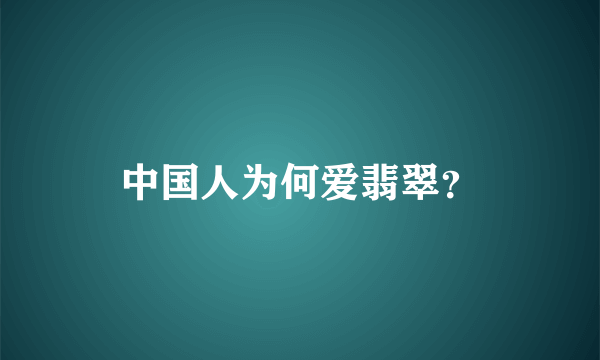 中国人为何爱翡翠?